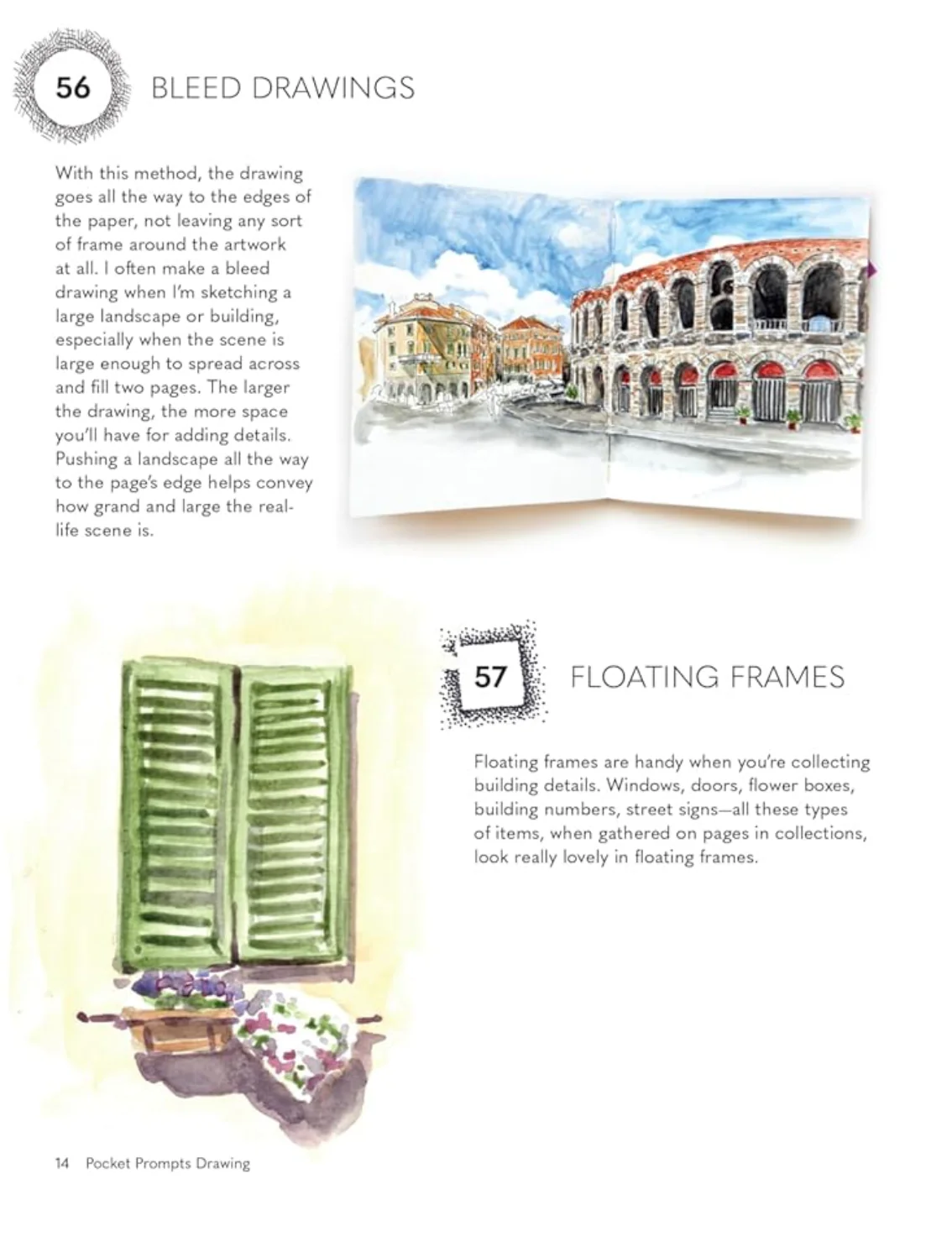 56 BLEED DRAWINGS

With this method, the drawing goes all the way to the edges of the paper, not leaving any sort of frame around the artwork at all. I often make a bleed drawing when I'm sketching a large landscape or building, especially when the scene is large enough to spread across and fill two pages. The larger the drawing, the more space you'll have for adding details. Pushing a landscape all the way to the page's edge helps convey how grand and large the real-life scene is.

57 FLOATING FRAMES

Floating frames are handy when you're collecting building details. Windows, doors, flower boxes, building numbers, street signs—all these types of items, when gathered on pages in collections, look really lovely in floating frames.

14 Pocket Prompts Drawing